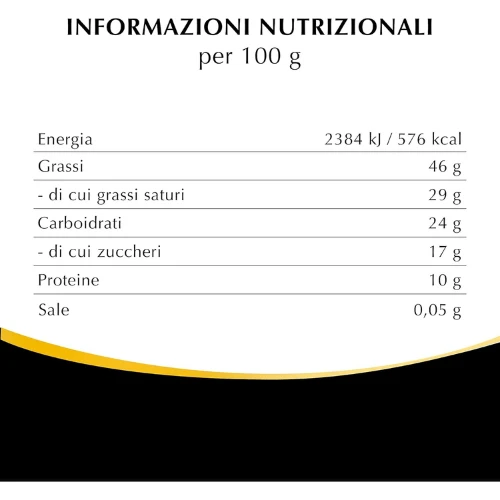 INFORMAZIONI NUTRIZIONALI
per 100 g

| Energia | 2384 kJ / 576 kcal |
|---|---|
| Grassi | 46 g |
| - di cui grassi saturi | 29 g |
| Carboidrati | 24 g |
| - di cui zuccheri | 17 g |
| Proteine | 10 g |
| Sale | 0,05 g |